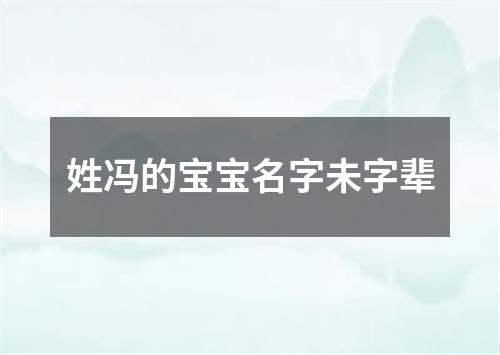 姓冯的宝宝名字未字辈